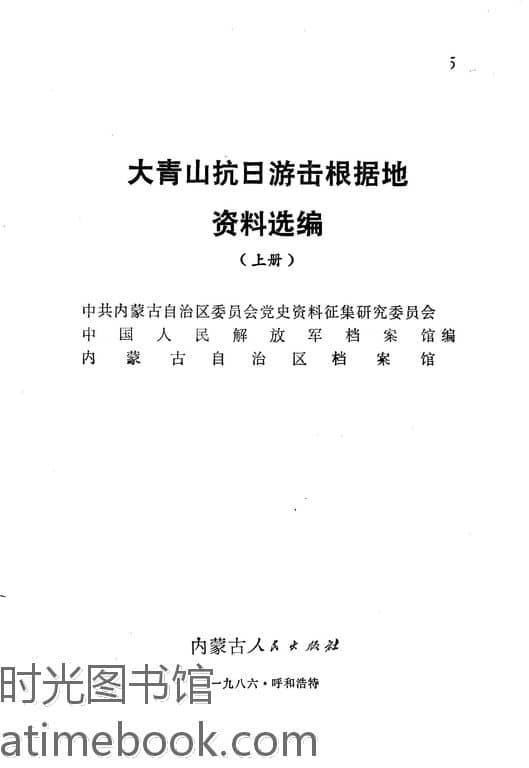 5

大青山抗日游击根据地

资料选编

（上册）

中共内蒙古自治区委员会党史资料征集研究委员会
中国人民解放军档案馆编
内蒙古自治区档案馆

内蒙古人民出版社

一九八六·呼和浩特

时光图书馆
atimebook.com